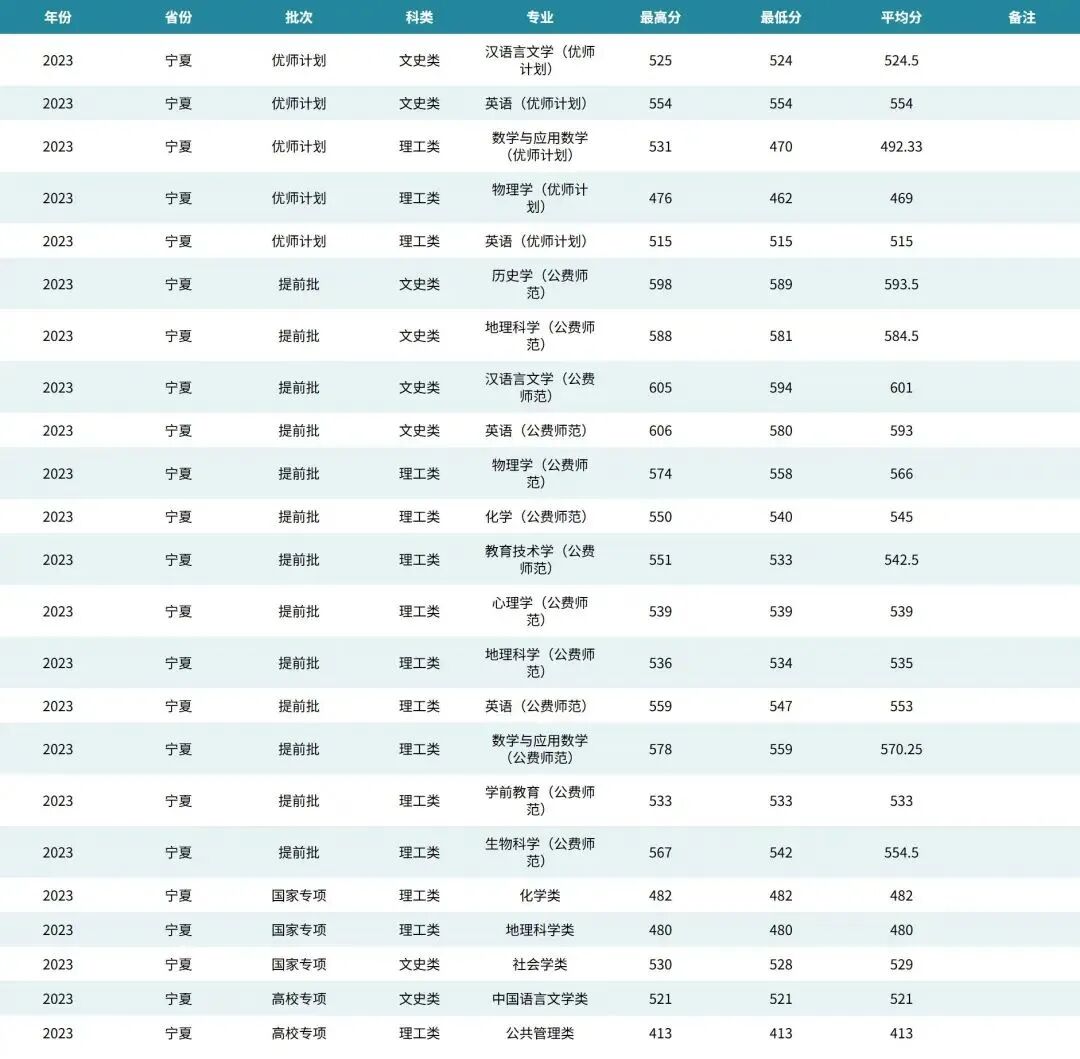 | 年份 | 省份 | 批次 | 科类 | 专业 | 最高分 | 最低分 | 平均分 | 备注 |
|---|---|---|---|---|---|---|---|---|
| 2023 | 宁夏 | 优师计划 | 文史类 | 汉语言文学（优师计划） | 525 | 524 | 524.5 | |
| 2023 | 宁夏 | 优师计划 | 文史类 | 英语（优师计划） | 554 | 554 | 554 | |
| 2023 | 宁夏 | 优师计划 | 理工类 | 数学与应用数学（优师计划） | 531 | 470 | 492.33 | |
| 2023 | 宁夏 | 优师计划 | 理工类 | 物理学（优师计划） | 476 | 462 | 469 | |
| 2023 | 宁夏 | 优师计划 | 理工类 | 英语（优师计划） | 515 | 515 | 515 | |
| 2023 | 宁夏 | 提前批 | 文史类 | 历史学（公费师范） | 598 | 589 | 593.5 | |
| 2023 | 宁夏 | 提前批 | 文史类 | 地理科学（公费师范） | 588 | 581 | 584.5 | |
| 2023 | 宁夏 | 提前批 | 文史类 | 汉语言文学（公费师范） | 605 | 594 | 601 | |
| 2023 | 宁夏 | 提前批 | 文史类 | 英语（公费师范） | 606 | 580 | 593 | |
| 2023 | 宁夏 | 提前批 | 理工类 | 物理学（公费师范） | 574 | 558 | 566 | |
| 2023 | 宁夏 | 提前批 | 理工类 | 化学（公费师范） | 550 | 540 | 545 | |
| 2023 | 宁夏 | 提前批 | 理工类 | 教育技术学（公费师范） | 551 | 533 | 542.5 | |
| 2023 | 宁夏 | 提前批 | 理工类 | 心理学（公费师范） | 539 | 539 | 539 | |
| 2023 | 宁夏 | 提前批 | 理工类 | 地理科学（公费师范） | 536 | 534 | 535 | |
| 2023 | 宁夏 | 提前批 | 理工类 | 英语（公费师范） | 559 | 547 | 553 | |
| 2023 | 宁夏 | 提前批 | 理工类 | 数学与应用数学（公费师范） | 578 | 559 | 570.25 | |
| 2023 | 宁夏 | 提前批 | 理工类 | 学前教育（公费师范） | 533 | 533 | 533 | |
| 2023 | 宁夏 | 提前批 | 理工类 | 生物科学（公费师范） | 567 | 542 | 554.5 | |
| 2023 | 宁夏 | 国家专项 | 理工类 | 化学类 | 482 | 482 | 482 | |
| 2023 | 宁夏 | 国家专项 | 理工类 | 地理科学类 | 480 | 480 | 480 | |
| 2023 | 宁夏 | 国家专项 | 文史类 | 社会学类 | 530 | 528 | 529 | |
| 2023 | 宁夏 | 高校专项 | 文史类 | 中国语言文学类 | 521 | 521 | 521 | |
| 2023 | 宁夏 | 高校专项 | 理工类 | 公共管理类 | 413 | 413 | 413 | |